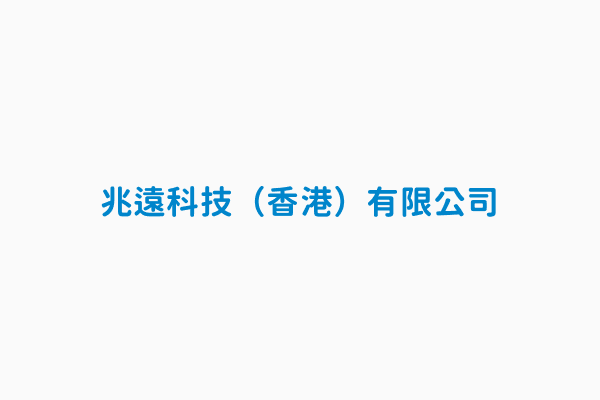 兆遠科技（香港）有限公司